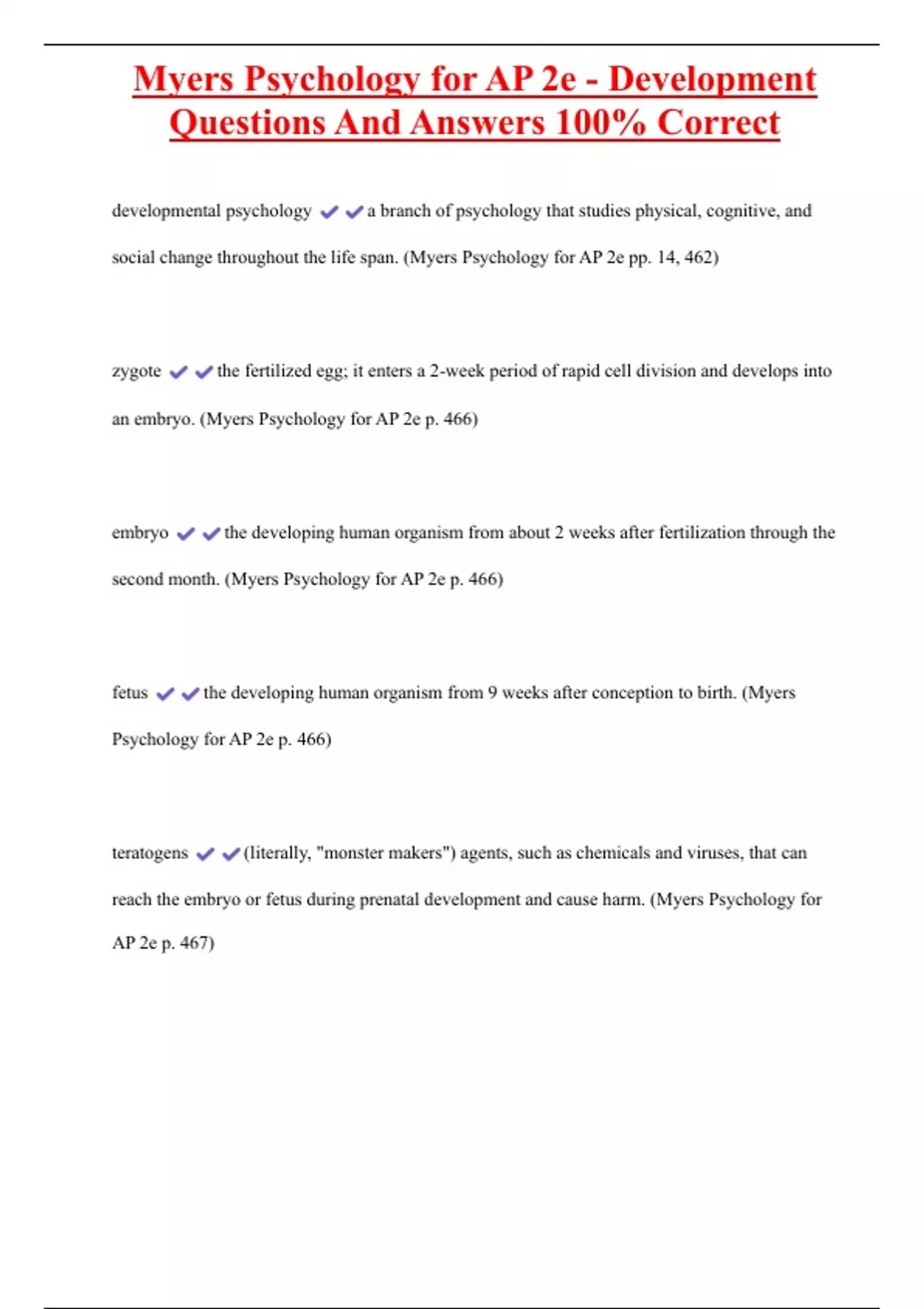 Myers Psychology for AP 2e - Development Questions And Answers 100% Correct

developmental psychology ✔✔a branch of psychology that studies physical, cognitive, and social change throughout the life span. (Myers Psychology for AP 2e pp. 14, 462)

zygote ✔✔the fertilized egg; it enters a 2-week period of rapid cell division and develops into an embryo. (Myers Psychology for AP 2e p. 466)

embryo ✔✔the developing human organism from about 2 weeks after fertilization through the second month. (Myers Psychology for AP 2e p. 466)

fetus ✔✔the developing human organism from 9 weeks after conception to birth. (Myers Psychology for AP 2e p. 466)

teratogens ✔✔(literally, "monster makers") agents, such as chemicals and viruses, that can reach the embryo or fetus during prenatal development and cause harm. (Myers Psychology for AP 2e p. 467)